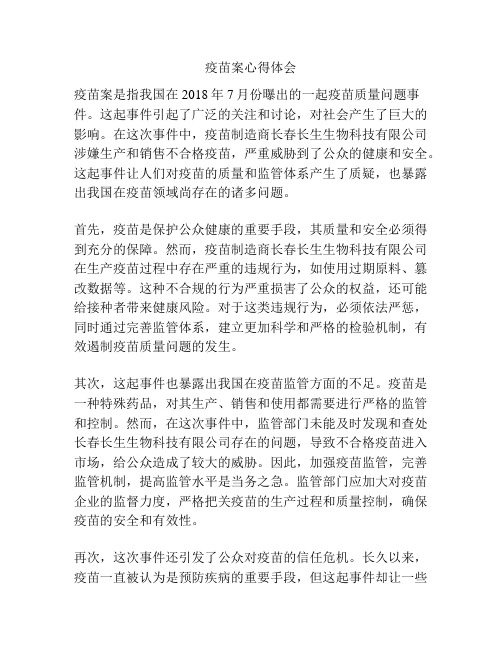 疫苗案心得体会

疫苗案是指我国在 2018 年 7 月份曝出的一起疫苗质量问题事件。这起事件引起了广泛的关注和讨论，对社会产生了巨大的影响。在这次事件中，疫苗制造商长春长生生物科技有限公司涉嫌生产和销售不合格疫苗，严重威胁到了公众的健康和安全。这起事件让人们对疫苗的质量和监管体系产生了质疑，也暴露出我国在疫苗领域尚存在的诸多问题。

首先，疫苗是保护公众健康的重要手段，其质量和安全必须得到充分的保障。然而，疫苗制造商长春长生生物科技有限公司在生产疫苗过程中存在严重的违规行为，如使用过期原料、篡改数据等。这种不合规的行为严重损害了公众的权益，还可能给接种者带来健康风险。对于这类违规行为，必须依法严惩，同时通过完善监管体系，建立更加科学和严格的检验机制，有效遏制疫苗质量问题的发生。

其次，这起事件也暴露出我国在疫苗监管方面的不足。疫苗是一种特殊药品，对其生产、销售和使用都需要进行严格的监管和控制。然而，在这次事件中，监管部门未能及时发现和查处长春长生生物科技有限公司存在的问题，导致不合格疫苗进入市场，给公众造成了较大的威胁。因此，加强疫苗监管，完善监管机制，提高监管水平是当务之急。监管部门应加大对疫苗企业的监督力度，严格把关疫苗的生产过程和质量控制，确保疫苗的安全和有效性。

再次，这次事件还引发了公众对疫苗的信任危机。长久以来，疫苗一直被认为是预防疾病的重要手段，但这起事件却让一些